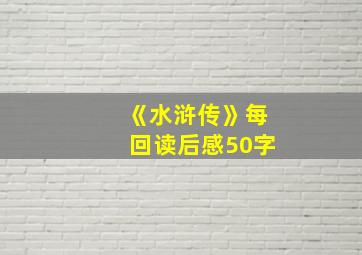 《水浒传》每回读后感50字